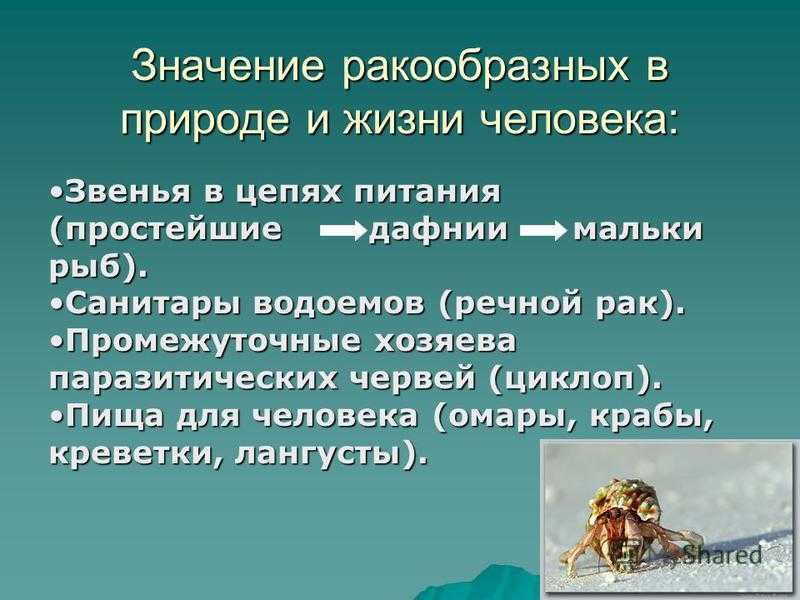 Значение ракообразных в природе и жизни человека:

•Звенья в цепях питания (простейшие → дафнии → мальки рыб).
•Санитары водоемов (речной рак).
•Промежуточные хозяева паразитических червей (циклоп).
•Пища для человека (омары, крабы, креветки, лангусты).

Shared